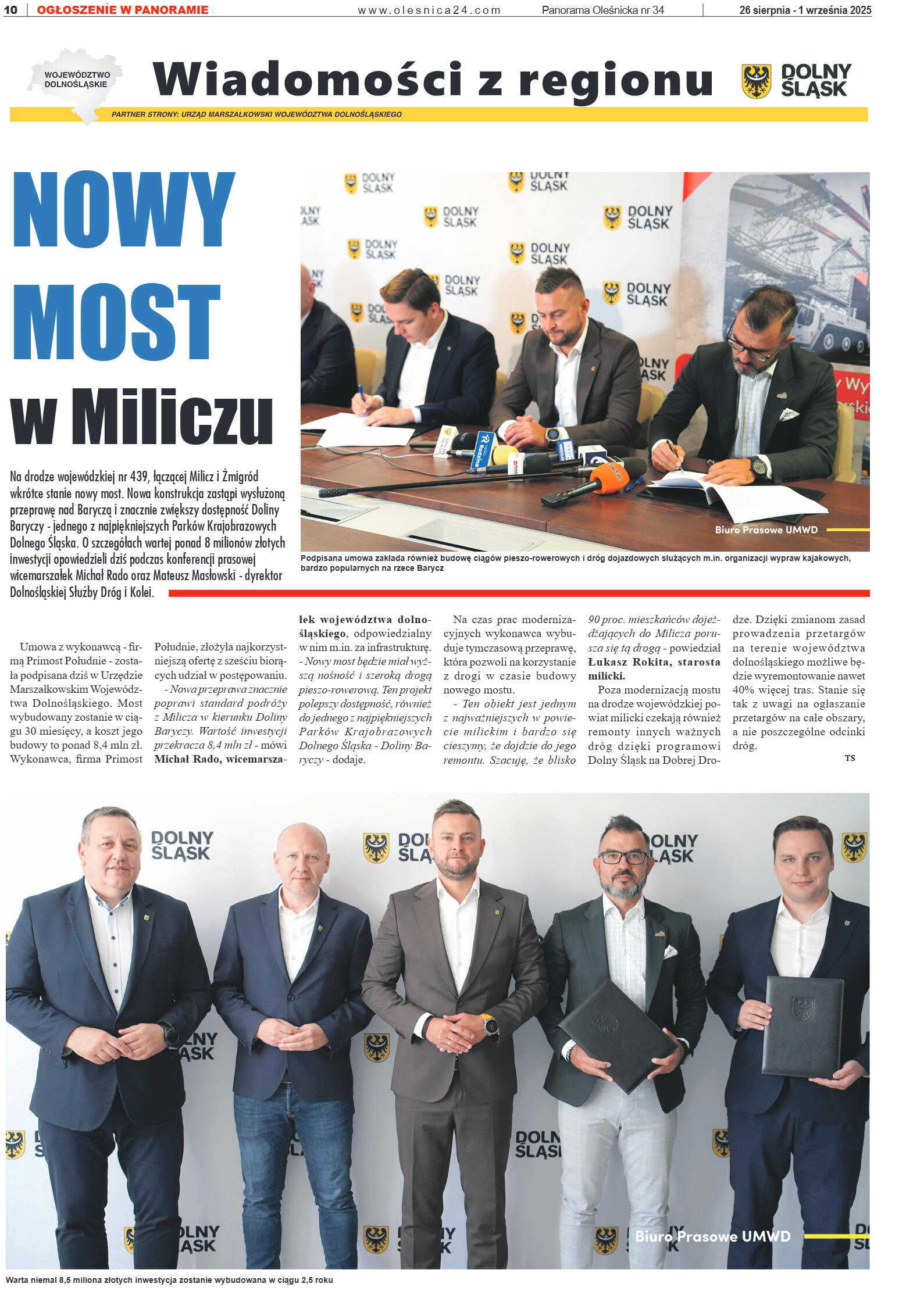 10 | OGŁOSZENIE W PANORAMIE www.olesnica24.com Panorama Oleśnicka nr 34 | 26 sierpnia - 1 września 2025

WOJEWÓDZTWO DOLNOŚLĄSKIE

Wiadomości z regionu

DOLNY ŚLĄSK

PARTNER STRONY: URZĄD MARSZAŁKOWSKI WOJEWÓDZTWA DOLNOŚLĄSKIEGO

NOWY MOST w Miliczu

Na drodze wojewódzkiej nr 439, łączącej Milicz i Żmigród wkrótce stanie nowy most. Nowa konstrukcja zastąpi wysłużoną przeprawę nad Baryczą i znacznie zwiększy dostępność Doliny Baryczy - jednego z najpiękniejszych Parków Krajobrazowych Dolnego Śląska. O szczegółach wartej ponad 8 milionów złotych inwestycji opowiedzieli dziś podczas konferencji prasowej wicemarszałek Michał Rado oraz Mateusz Masłowski - dyrektor Dolnośląskiej Służby Dróg i Kolei.

Biuro Prasowe UMWD

Podpisana umowa zakłada również budowę ciągów pieszo-rowerowych i dróg dojazdowych służących m.in. organizacji wypraw kajakowych, bardzo popularnych na rzece Barycz

Umowa z wykonawcą - firmą Primost Południe - została podpisana dziś w Urzędzie Marszałkowskim Województwa Dolnośląskiego. Most wybudowany zostanie w ciągu 30 miesięcy, a koszt jego budowy to ponad 8,4 mln zł. Wykonawca, firma Primost Południe, złożyła najkorzystniejszą ofertę z sześciu biorących udział w postępowaniu.

- Nowa przeprawa znacznie poprawi standard podróży z Milicza w kierunku Doliny Baryczy. Wartość inwestycji przekracza 8,4 mln zł - mówi Michał Rado, wicemarszałek województwa dolnośląskiego, odpowiedzialny w nim m.in. za infrastrukturę. - Nowy most będzie miał wyższą nośność i szeroką drogą pieszo-rowerową. Ten projekt polepszy dostępność, również do jednego z najpiękniejszych Parków Krajobrazowych Dolnego Śląska - Doliny Baryczy - dodaje.

Na czas prac modernizacyjnych wykonawca wybuduje tymczasową przeprawę, która pozwoli na korzystanie z drogi w czasie budowy nowego mostu.

- Ten obiekt jest jednym z najważniejszych w powiecie milickim i bardzo się cieszymy, że dojdzie do jego remontu. Szacuję, że blisko 90 proc. mieszkańców dojeżdżających do Milicza porusza się tą drogą - powiedział Łukasz Rokita, starosta milicki.

Poza modernizacją mostu na drodze wojewódzkiej powiat milicki czekają również remonty innych ważnych dróg dzięki programowi Dolny Śląsk na Dobrej Drodze. Dzięki zmianom zasad prowadzenia przetargów na terenie województwa dolnośląskiego możliwe będzie wyremontowanie nawet 40% więcej tras. Stanie się tak z uwagi na ogłaszanie przetargów na całe obszary, a nie poszczególne odcinki dróg.

TS

Biuro Prasowe UMWD

Warta niemal 8,5 miliona złotych inwestycja zostanie wybudowana w ciągu 2,5 roku